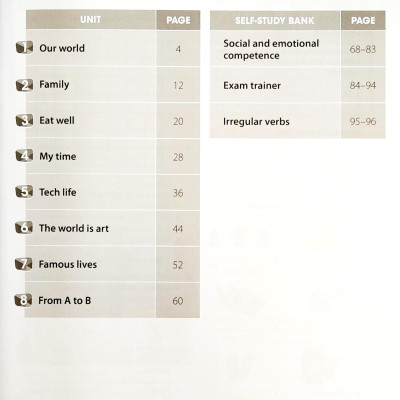 | UNIT | PAGE |
|---|---|
| 1 Our world | 4 |
| 2 Family | 12 |
| 3 Eat well | 20 |
| 4 My time | 28 |
| 5 Tech life | 36 |
| 6 The world is art | 44 |
| 7 Famous lives | 52 |
| 8 From A to B | 60 |

| SELF-STUDY BANK | PAGE |
|---|---|
| Social and emotional competence | 68–83 |
| Exam trainer | 84–94 |
| Irregular verbs | 95–96 |